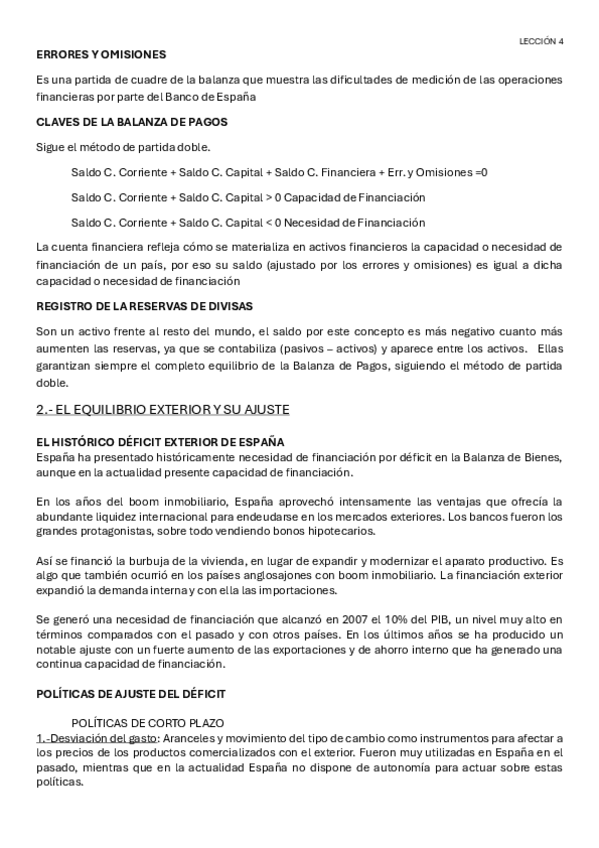 LECCIÓN 4

ERRORES Y OMISIONES

Es una partida de cuadre de la balanza que muestra las dificultades de medición de las operaciones financieras por parte del Banco de España

CLAVES DE LA BALANZA DE PAGOS

Sigue el método de partida doble.

Saldo C. Corriente + Saldo C. Capital + Saldo C. Financiera + Err. y Omisiones =0

Saldo C. Corriente + Saldo C. Capital > 0 Capacidad de Financiación

Saldo C. Corriente + Saldo C. Capital < 0 Necesidad de Financiación

La cuenta financiera refleja cómo se materializa en activos financieros la capacidad o necesidad de financiación de un país, por eso su saldo (ajustado por los errores y omisiones) es igual a dicha capacidad o necesidad de financiación

REGISTRO DE LA RESERVAS DE DIVISAS

Son un activo frente al resto del mundo, el saldo por este concepto es más negativo cuanto más aumenten las reservas, ya que se contabiliza (pasivos – activos) y aparece entre los activos. Ellas garantizan siempre el completo equilibrio de la Balanza de Pagos, siguiendo el método de partida doble.

2.- EL EQUILIBRIO EXTERIOR Y SU AJUSTE

EL HISTÓRICO DÉFICIT EXTERIOR DE ESPAÑA
España ha presentado históricamente necesidad de financiación por déficit en la Balanza de Bienes, aunque en la actualidad presente capacidad de financiación.

En los años del boom inmobiliario, España aprovechó intensamente las ventajas que ofrecía la abundante liquidez internacional para endeudarse en los mercados exteriores. Los bancos fueron los grandes protagonistas, sobre todo vendiendo bonos hipotecarios.

Así se financió la burbuja de la vivienda, en lugar de expandir y modernizar el aparato productivo. Es algo que también ocurrió en los países anglosajones con boom inmobiliario. La financiación exterior expandió la demanda interna y con ella las importaciones.

Se generó una necesidad de financiación que alcanzó en 2007 el 10% del PIB, un nivel muy alto en términos comparados con el pasado y con otros países. En los últimos años se ha producido un notable ajuste con un fuerte aumento de las exportaciones y de ahorro interno que ha generado una continua capacidad de financiación.

POLÍTICAS DE AJUSTE DEL DÉFICIT

POLÍTICAS DE CORTO PLAZO
1.-Desviación del gasto: Aranceles y movimiento del tipo de cambio como instrumentos para afectar a los precios de los productos comercializados con el exterior. Fueron muy utilizadas en España en el pasado, mientras que en la actualidad España no dispone de autonomía para actuar sobre estas políticas.